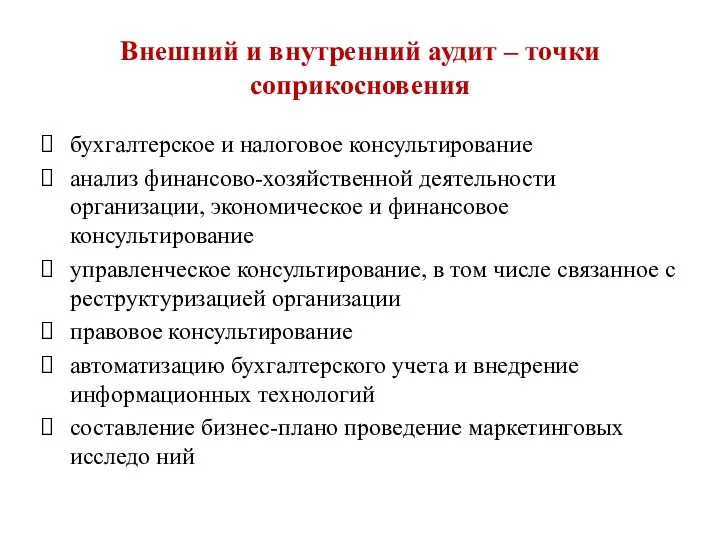 Внешний и внутренний аудит – точки соприкосновения

 бухгалтерское и налоговое консультирование

 анализ финансово-хозяйственной деятельности организации, экономическое и финансовое консультирование

 управленческое консультирование, в том числе связанное с реструктуризацией организации

 правовое консультирование

 автоматизацию бухгалтерского учета и внедрение информационных технологий

 составление бизнес-плано проведение маркетинговых исследо ний